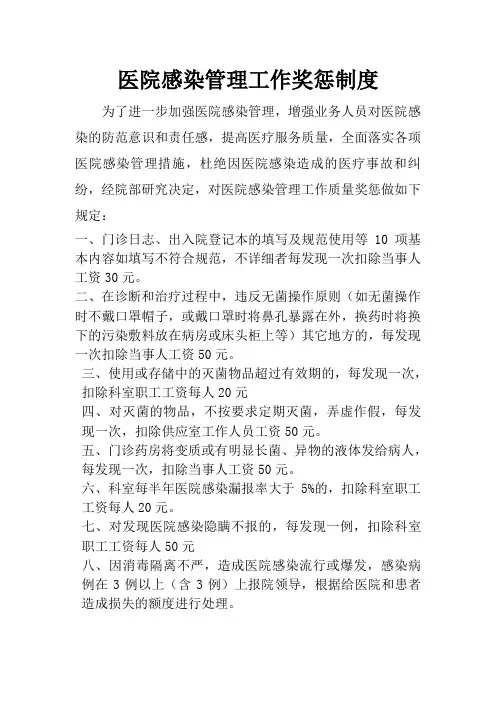 医院感染管理工作奖惩制度

为了进一步加强医院感染管理，增强业务人员对医院感染的防范意识和责任感，提高医疗服务质量，全面落实各项医院感染管理措施，杜绝因医院感染造成的医疗事故和纠纷，经院部研究决定，对医院感染管理工作质量奖惩做如下规定：

一、门诊日志、出入院登记本的填写及规范使用等 10 项基本内容如填写不符合规范，不详细者每发现一次扣除当事人工资 30 元。

二、在诊断和治疗过程中，违反无菌操作原则（如无菌操作时不戴口罩帽子，或戴口罩时将鼻孔暴露在外，换药时将换下的污染敷料放在病房或床头柜上等）其它地方的，每发现一次扣除当事人工资 50 元。

三、使用或存储中的灭菌物品超过有效期的，每发现一次，扣除科室职工工资每人 20 元

四、对灭菌的物品，不按要求定期灭菌，弄虚作假，每发现一次，扣除供应室工作人员工资 50 元。

五、门诊药房将变质或有明显长菌、异物的液体发给病人，每发现一次，扣除当事人工资 50 元。

六、科室每半年医院感染漏报率大于 5%的，扣除科室职工工资每人 20 元。

七、对发现医院感染隐瞒不报的，每发现一例，扣除科室职工工资每人 50 元

八、因消毒隔离不严，造成医院感染流行或爆发，感染病例在 3 例以上（含 3 例）上报院领导，根据给医院和患者造成损失的额度进行处理。